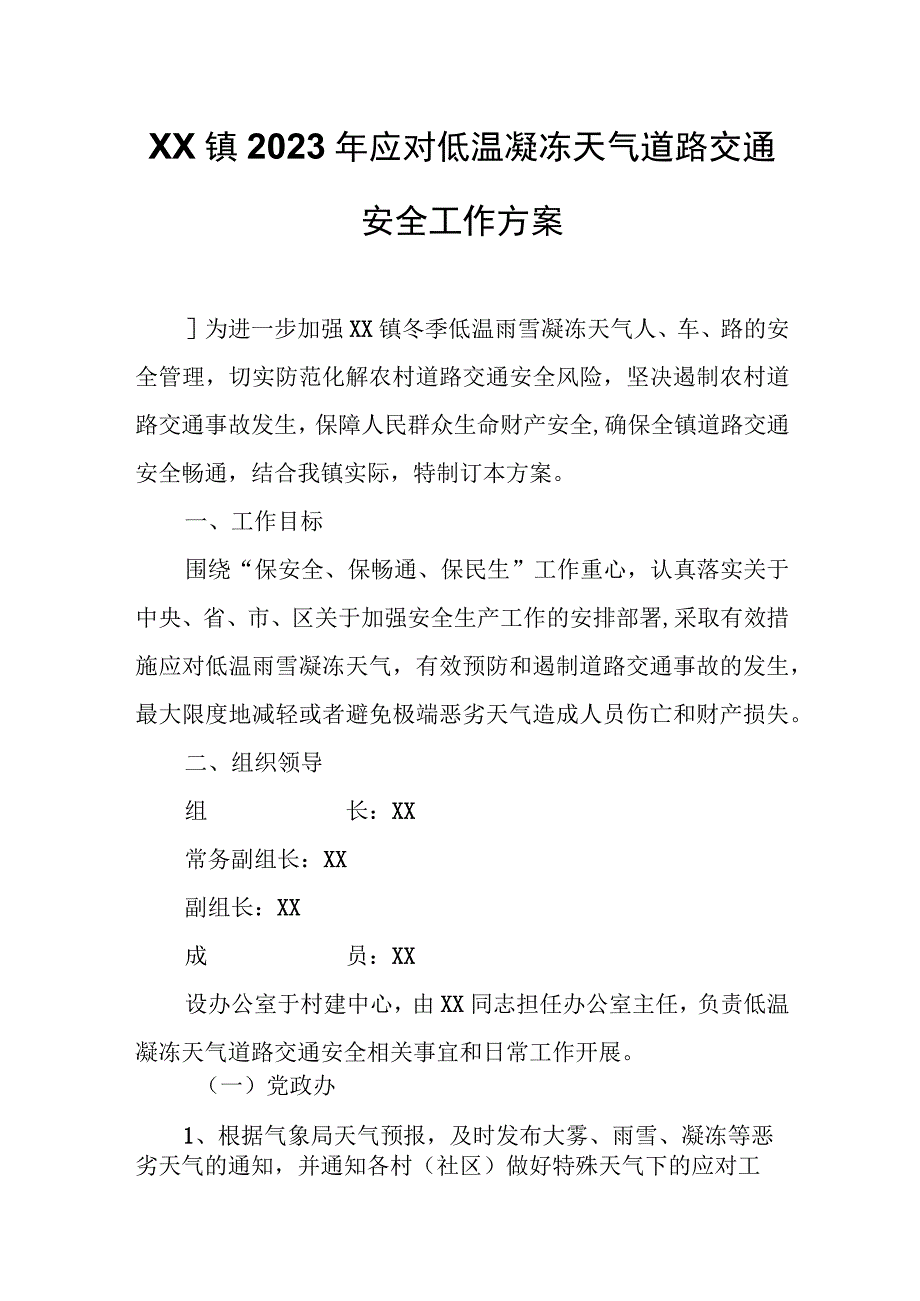 XX镇2023年应对低温凝冻天气道路交通安全工作方案

］为进一步加强XX镇冬季低温雨雪凝冻天气人、车、路的安全管理，切实防范化解农村道路交通安全风险，坚决遏制农村道路交通事故发生，保障人民群众生命财产安全,确保全镇道路交通安全畅通，结合我镇实际，特制订本方案。

一、工作目标

围绕“保安全、保畅通、保民生”工作重心，认真落实关于中央、省、市、区关于加强安全生产工作的安排部署,采取有效措施应对低温雨雪凝冻天气，有效预防和遏制道路交通事故的发生，最大限度地减轻或者避免极端恶劣天气造成人员伤亡和财产损失。

二、组织领导

组　　长：XX

常务副组长：XX

副组长：XX

成　　员：XX

设办公室于村建中心，由XX同志担任办公室主任，负责低温凝冻天气道路交通安全相关事宜和日常工作开展。

（一）党政办

1、根据气象局天气预报，及时发布大雾、雨雪、凝冻等恶劣天气的通知，并通知各村（社区）做好特殊天气下的应对工